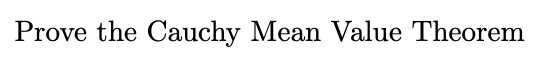 Prove the Cauchy Mean Value Theorem